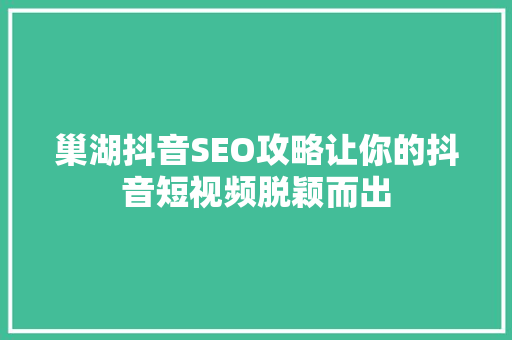 巢湖抖音SEO攻略让你的抖音短视频脱颖而出